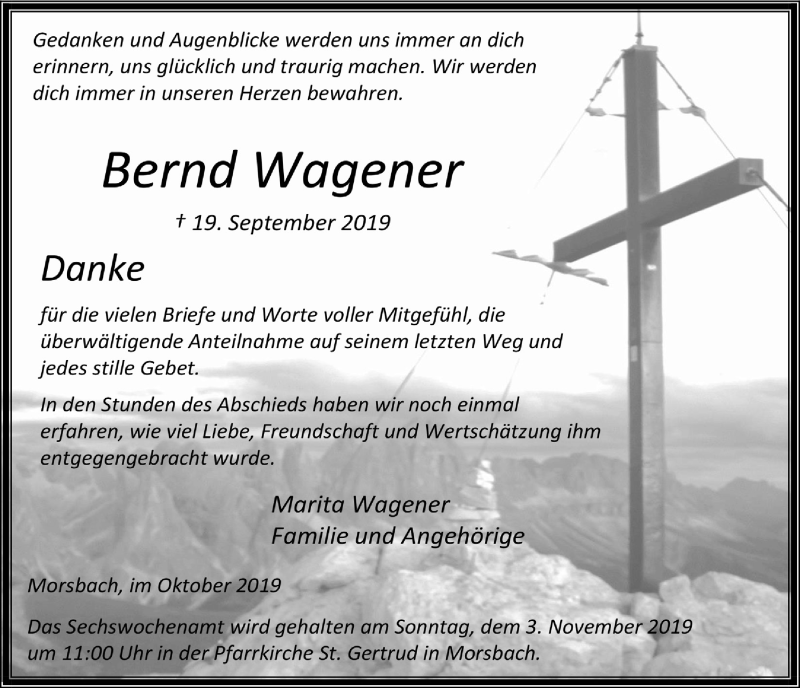 Gedanken und Augenblicke werden uns immer an dich erinnern, uns glücklich und traurig machen. Wir werden dich immer in unseren Herzen bewahren.

Bernd Wagener

† 19. September 2019

Danke

für die vielen Briefe und Worte voller Mitgefühl, die überwältigende Anteilnahme auf seinem letzten Weg und jedes stille Gebet.

In den Stunden des Abschieds haben wir noch einmal erfahren, wie viel Liebe, Freundschaft und Wertschätzung ihm entgegengebracht wurde.

Marita Wagener
Familie und Angehörige

Morsbach, im Oktober 2019

Das Sechswochenamt wird gehalten am Sonntag, dem 3. November 2019 um 11:00 Uhr in der Pfarrkirche St. Gertrud in Morsbach.